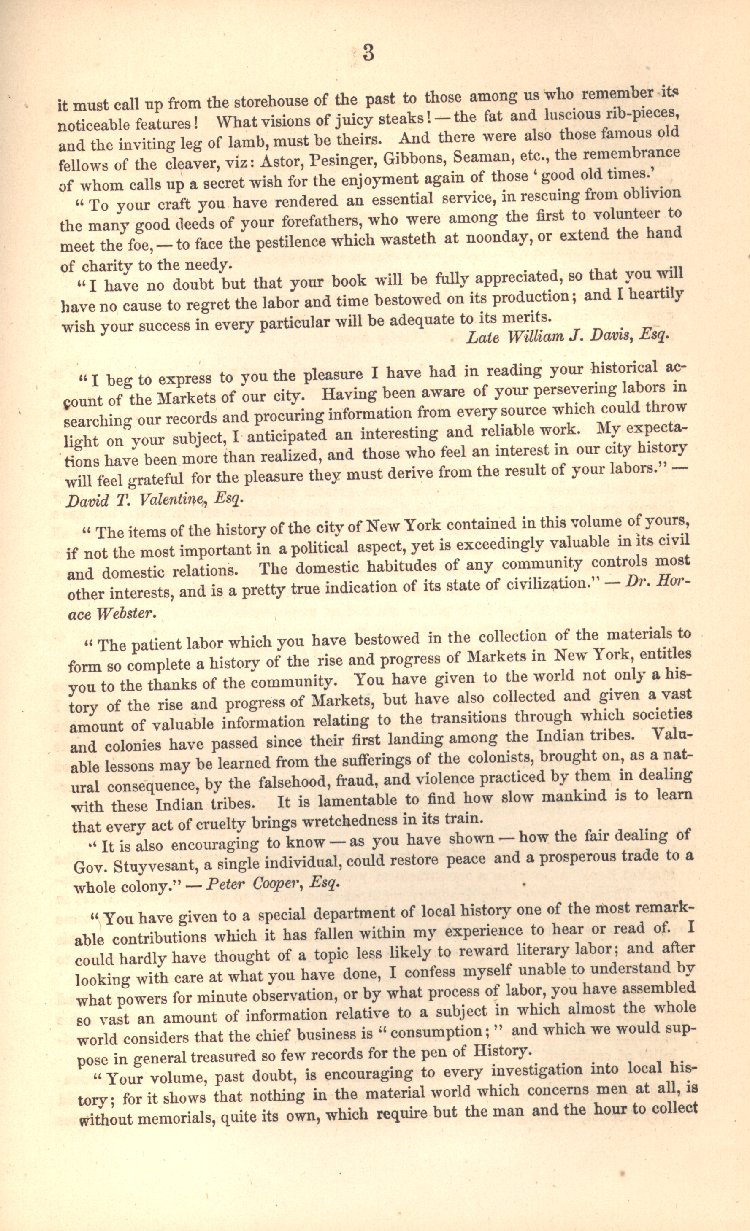 3

it must call up from the storehouse of the past to those among us who remember its noticeable features! What visions of juicy steaks! — the fat and luscious rib-pieces, and the inviting leg of lamb, must be theirs. And there were also those famous old fellows of the cleaver, viz: Astor, Pesinger, Gibbons, Seaman, etc., the remembrance of whom calls up a secret wish for the enjoyment again of those 'good old times.'

"To your craft you have rendered an essential service, in rescuing from oblivion the many good deeds of your forefathers, who were among the first to volunteer to meet the foe, — to face the pestilence which wasteth at noonday, or extend the hand of charity to the needy.

"I have no doubt but that your book will be fully appreciated, so that you will have no cause to regret the labor and time bestowed on its production; and I heartily wish your success in every particular will be adequate to its merits.
Late William J. Davis, Esq.

"I beg to express to you the pleasure I have had in reading your historical account of the Markets of our city. Having been aware of your persevering labors in searching our records and procuring information from every source which could throw light on your subject, I anticipated an interesting and reliable work. My expectations have been more than realized, and those who feel an interest in our city history will feel grateful for the pleasure they must derive from the result of your labors." — David T. Valentine, Esq.

"The items of the history of the city of New York contained in this volume of yours, if not the most important in a political aspect, yet is exceedingly valuable in its civil and domestic relations. The domestic habitudes of any community controls most other interests, and is a pretty true indication of its state of civilization." — Dr. Horace Webster.

"The patient labor which you have bestowed in the collection of the materials to form so complete a history of the rise and progress of Markets in New York, entitles you to the thanks of the community. You have given to the world not only a history of the rise and progress of Markets, but have also collected and given a vast amount of valuable information relating to the transitions through which societies and colonies have passed since their first landing among the Indian tribes. Valuable lessons may be learned from the sufferings of the colonists, brought on, as a natural consequence, by the falsehood, fraud, and violence practiced by them in dealing with these Indian tribes. It is lamentable to find how slow mankind is to learn that every act of cruelty brings wretchedness in its train.

"It is also encouraging to know — as you have shown — how the fair dealing of Gov. Stuyvesant, a single individual, could restore peace and a prosperous trade to a whole colony." — Peter Cooper, Esq.

"You have given to a special department of local history one of the most remarkable contributions which it has fallen within my experience to hear or read of. I could hardly have thought of a topic less likely to reward literary labor; and after looking with care at what you have done, I confess myself unable to understand by what powers for minute observation, or by what process of labor, you have assembled so vast an amount of information relative to a subject in which almost the whole world considers that the chief business is "consumption;" and which we would suppose in general treasured so few records for the pen of History.

"Your volume, past doubt, is encouraging to every investigation into local history; for it shows that nothing in the material world which concerns men at all, is without memorials, quite its own, which require but the man and the hour to collect